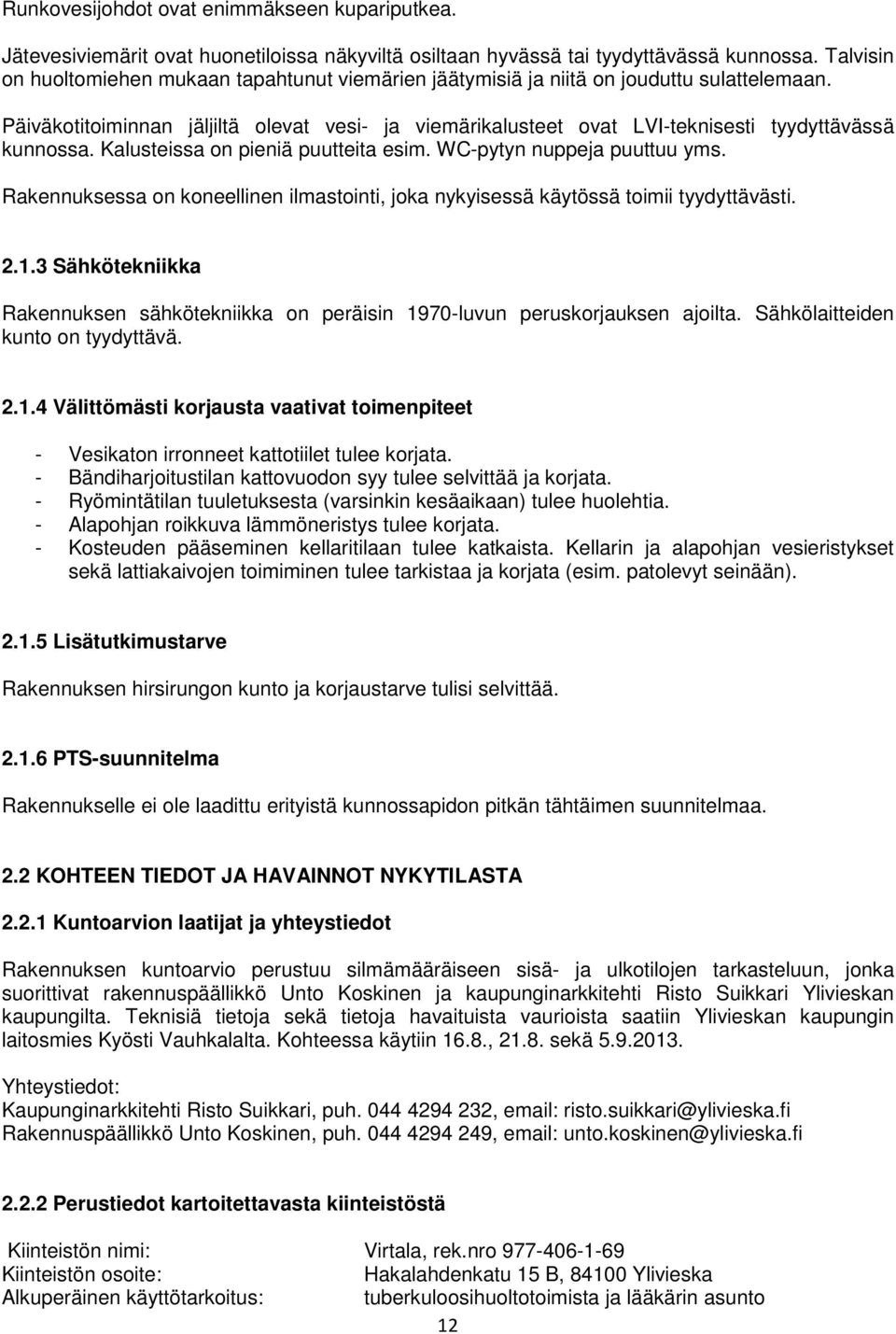 Runkovesijohdot ovat enimmäkseen kupariputkea.

Jätevesiviemärit ovat huonetiloissa näkyviltä osiltaan hyvässä tai tyydyttävässä kunnossa. Talvisin on huoltomiehen mukaan tapahtunut viemärien jäätymisiä ja niitä on jouduttu sulattelemaan.

Päiväkotitoiminnan jäljiltä olevat vesi- ja viemärikalusteet ovat LVI-teknisesti tyydyttävässä kunnossa. Kalusteissa on pieniä puutteita esim. WC-pytyn nuppeja puuttuu yms.

Rakennuksessa on koneellinen ilmastointi, joka nykyisessä käytössä toimii tyydyttävästi.

2.1.3 Sähkötekniikka

Rakennuksen sähkötekniikka on peräisin 1970-luvun peruskorjauksen ajoilta. Sähkölaitteiden kunto on tyydyttävä.

2.1.4 Välittömästi korjausta vaativat toimenpiteet

- Vesikaton irronneet kattotiilet tulee korjata.
- Bändiharjoitustilan kattovuodon syy tulee selvittää ja korjata.
- Ryömintätilan tuuletuksesta (varsinkin kesäaikaan) tulee huolehtia.
- Alapohjan roikkuva lämmöneristys tulee korjata.
- Kosteuden pääseminen kellaritilaan tulee katkaista. Kellarin ja alapohjan vesieristykset sekä lattiakaivojen toimiminen tulee tarkistaa ja korjata (esim. patolevyt seinään).

2.1.5 Lisätutkimustarve

Rakennuksen hirsirungon kunto ja korjaustarve tulisi selvittää.

2.1.6 PTS-suunnitelma

Rakennukselle ei ole laadittu erityistä kunnossapidon pitkän tähtäimen suunnitelmaa.

2.2 KOHTEEN TIEDOT JA HAVAINNOT NYKYTILASTA

2.2.1 Kuntoarvion laatijat ja yhteystiedot

Rakennuksen kuntoarvio perustuu silmämääräiseen sisä- ja ulkotilojen tarkasteluun, jonka suorittivat rakennuspäällikkö Unto Koskinen ja kaupunginarkkitehti Risto Suikkari Ylivieskan kaupungilta. Teknisiä tietoja sekä tietoja havaituista vaurioista saatiin Ylivieskan kaupungin laitosmies Kyösti Vauhkalalta. Kohteessa käytiin 16.8., 21.8. sekä 5.9.2013.

Yhteystiedot:
Kaupunginarkkitehti Risto Suikkari, puh. 044 4294 232, email: risto.suikkari@ylivieska.fi
Rakennuspäällikkö Unto Koskinen, puh. 044 4294 249, email: unto.koskinen@ylivieska.fi

2.2.2 Perustiedot kartoitettavasta kiinteistöstä

Kiinteistön nimi: Virtala, rek.nro 977-406-1-69
Kiinteistön osoite: Hakalahdenkatu 15 B, 84100 Ylivieska
Alkuperäinen käyttötarkoitus: tuberkuloosihuoltotoimista ja lääkärin asunto

12